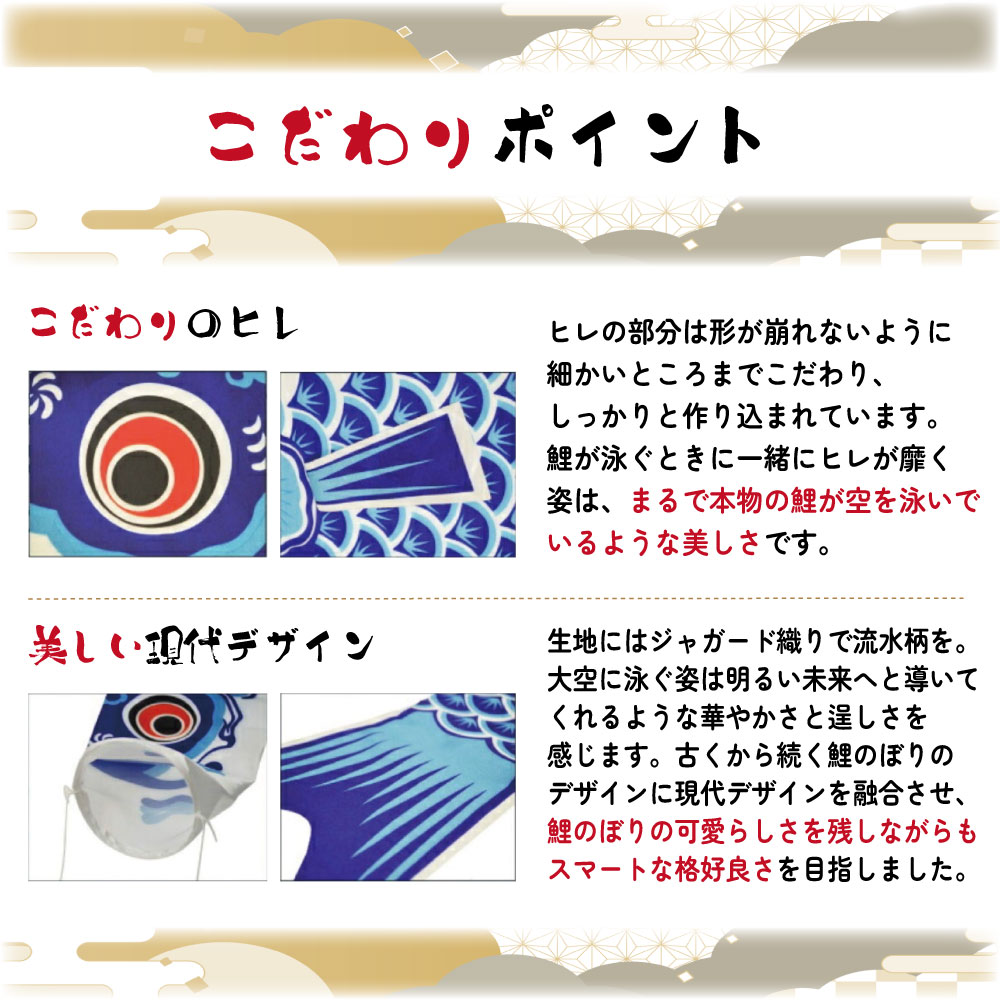 こだわりポイント

こだわりのヒレ

ヒレの部分は形が崩れないように細かいところまでこだわり、しっかりと作り込まれています。鯉が泳ぐときに一緒にヒレが靡く姿は、まるで本物の鯉が空を泳いでいるような美しさです。

美しい現代デザイン

生地にはジャガード織りで流水柄を。大空に泳ぐ姿は明るい未来へと導いてくれるような華やかさと逞しさを感じます。古くから続く鯉のぼりのデザインに現代デザインを融合させ、鯉のぼりの可愛らしさを残しながらもスマートな格好良さを目指しました。